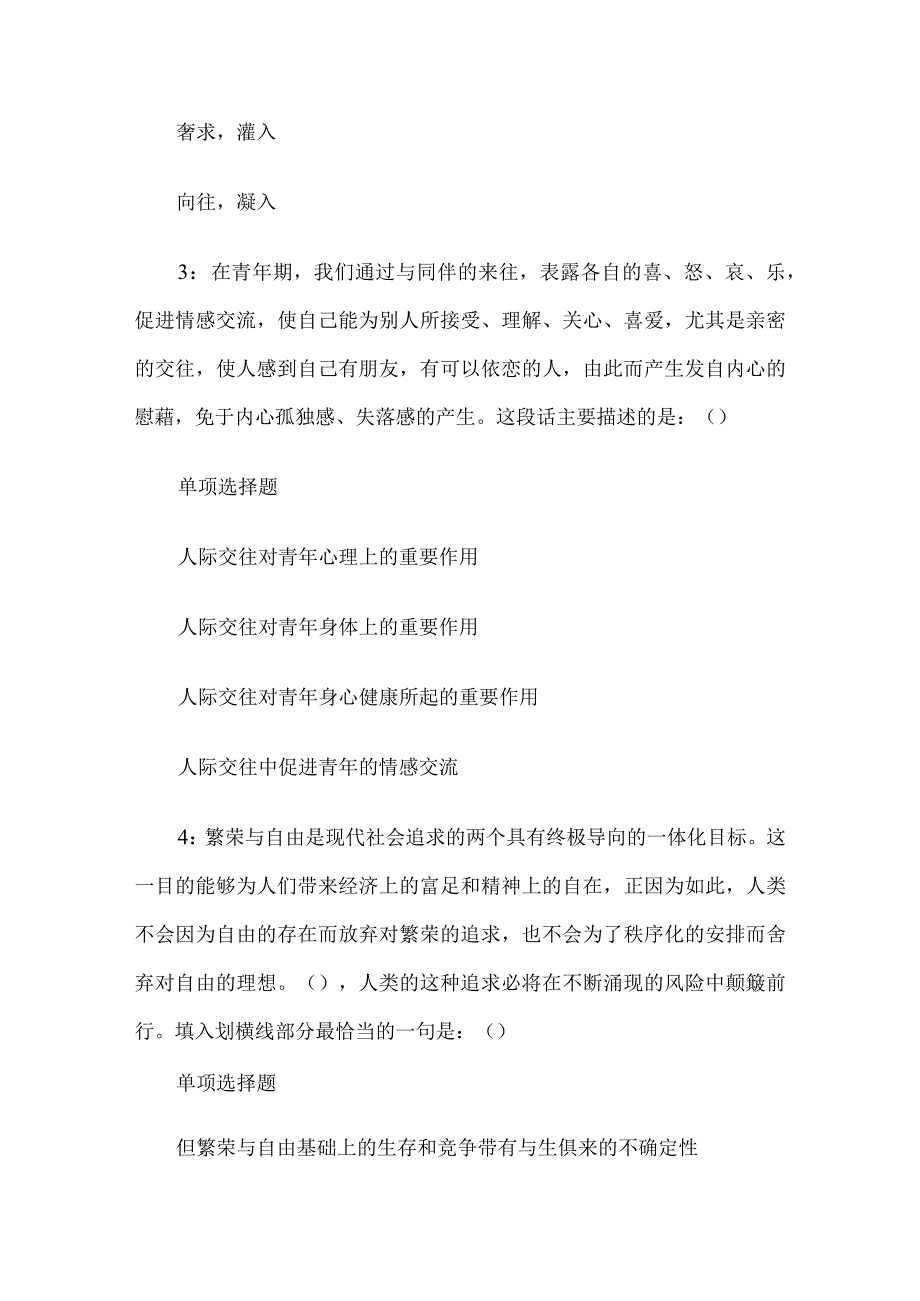 奢求，灌入

向往，凝入

3：在青年期，我们通过与同伴的来往，表露各自的喜、怒、哀、乐，促进情感交流，使自己能为别人所接受、理解、关心、喜爱，尤其是亲密的交往，使人感到自己有朋友，有可以依恋的人，由此而产生发自内心的慰藉，免于内心孤独感、失落感的产生。这段话主要描述的是：（）

单项选择题

人际交往对青年心理上的重要作用

人际交往对青年身体上的重要作用

人际交往对青年身心健康所起的重要作用

人际交往中促进青年的情感交流

4：繁荣与自由是现代社会追求的两个具有终极导向的一体化目标。这一目的能够为人们带来经济上的富足和精神上的自在，正因为如此，人类不会因为自由的存在而放弃对繁荣的追求，也不会为了秩序化的安排而舍弃对自由的理想。（），人类的这种追求必将在不断涌现的风险中颠簸前行。填入划横线部分最恰当的一句是：（）

单项选择题

但繁荣与自由基础上的生存和竞争带有与生俱来的不确定性